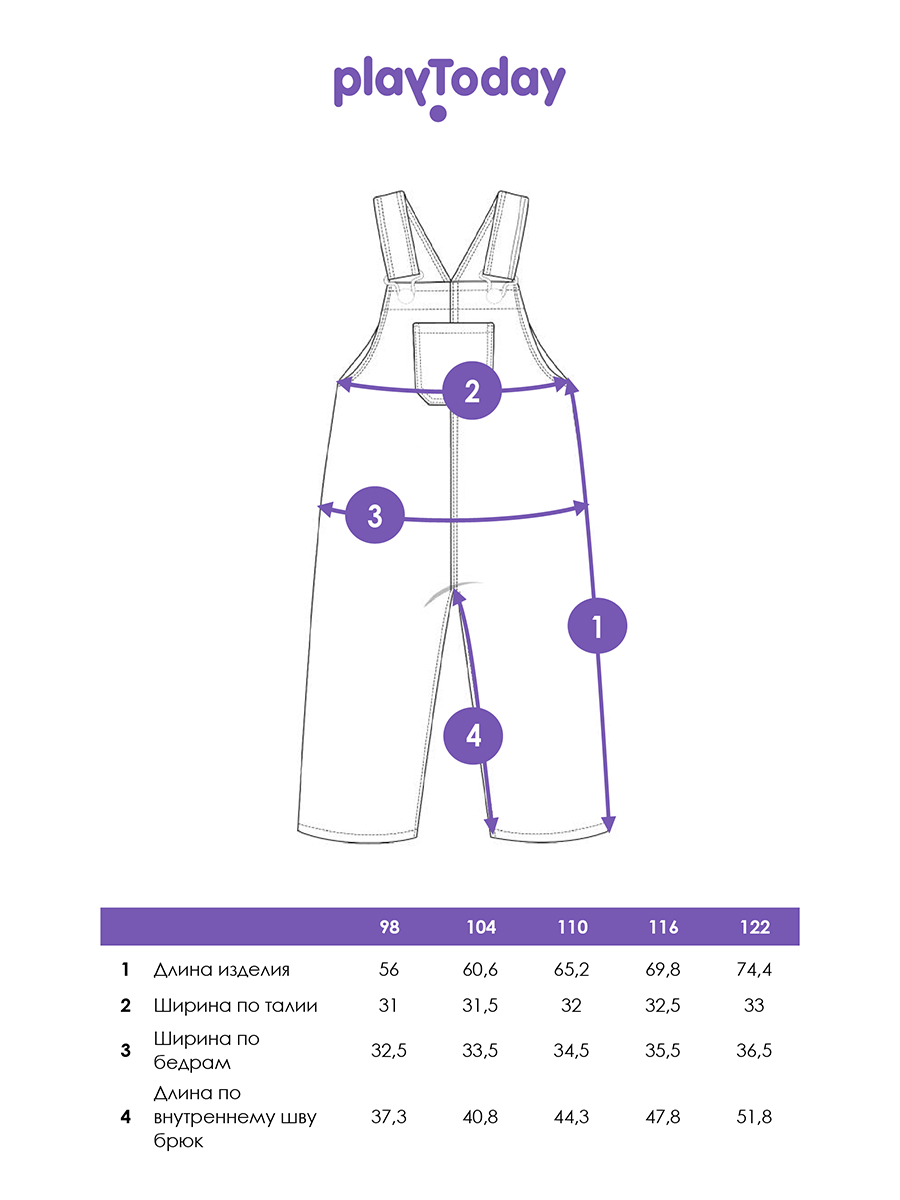 playToday

2

3

1

4

| | | 98 | 104 | 110 | 116 | 122 |
|---|---|---|---|---|---|---|
| 1 | Длина изделия | 56 | 60,6 | 65,2 | 69,8 | 74,4 |
| 2 | Ширина по талии | 31 | 31,5 | 32 | 32,5 | 33 |
| 3 | Ширина по бедрам | 32,5 | 33,5 | 34,5 | 35,5 | 36,5 |
| 4 | Длина по внутреннему шву брюк | 37,3 | 40,8 | 44,3 | 47,8 | 51,8 |